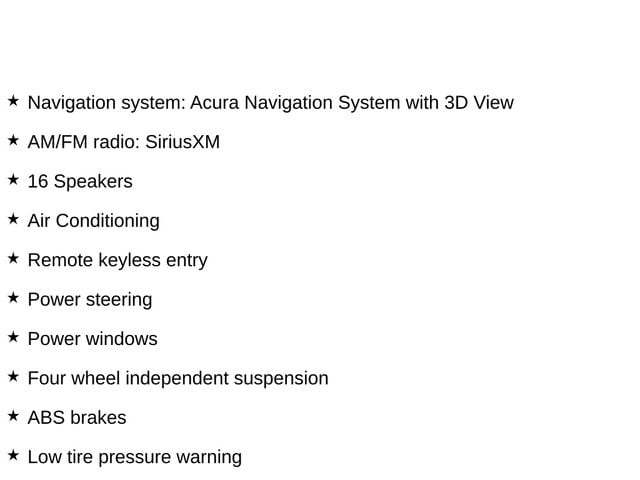 ★ Navigation system: Acura Navigation System with 3D View

★ AM/FM radio: SiriusXM

★ 16 Speakers

★ Air Conditioning

★ Remote keyless entry

★ Power steering

★ Power windows

★ Four wheel independent suspension

★ ABS brakes

★ Low tire pressure warning